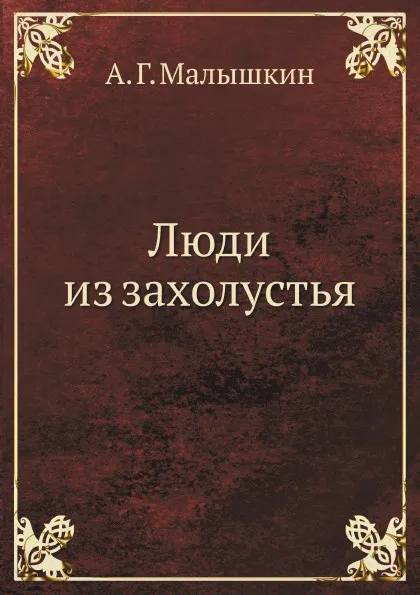 А. Г. Малышкин

Люди
из захолустья